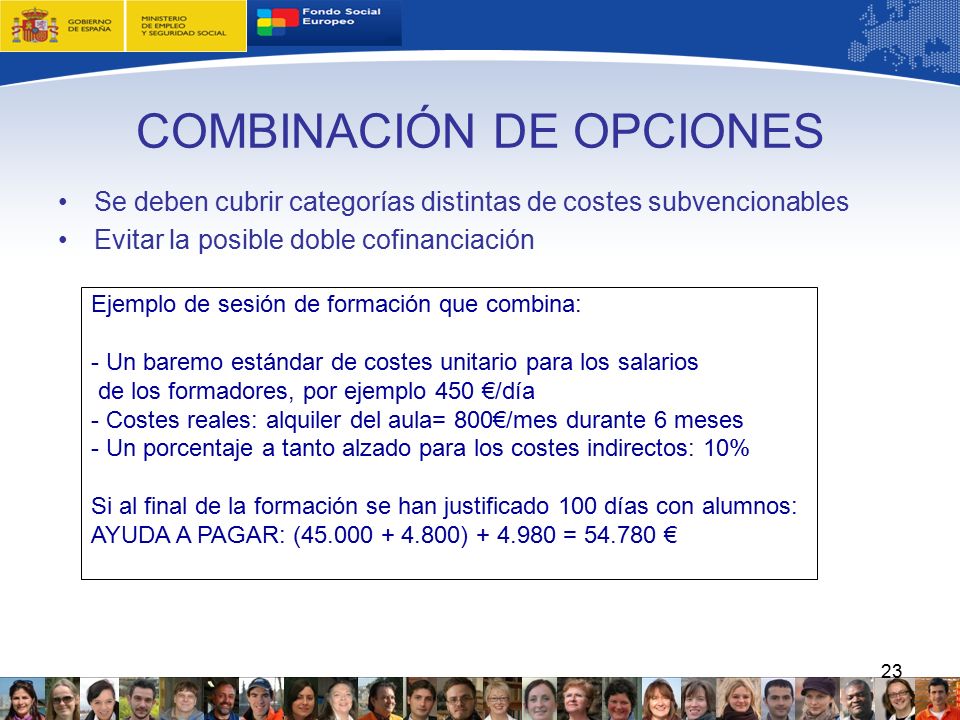 GOBIERNO DE ESPAÑA

MINISTERIO DE EMPLEO Y SEGURIDAD SOCIAL

Fondo Social Europeo

COMBINACIÓN DE OPCIONES

• Se deben cubrir categorías distintas de costes subvencionables
• Evitar la posible doble cofinanciación

Ejemplo de sesión de formación que combina:

- Un baremo estándar de costes unitario para los salarios de los formadores, por ejemplo 450 €/día
- Costes reales: alquiler del aula= 800€/mes durante 6 meses
- Un porcentaje a tanto alzado para los costes indirectos: 10%

Si al final de la formación se han justificado 100 días con alumnos:
AYUDA A PAGAR: (45.000 + 4.800) + 4.980 = 54.780 €

23